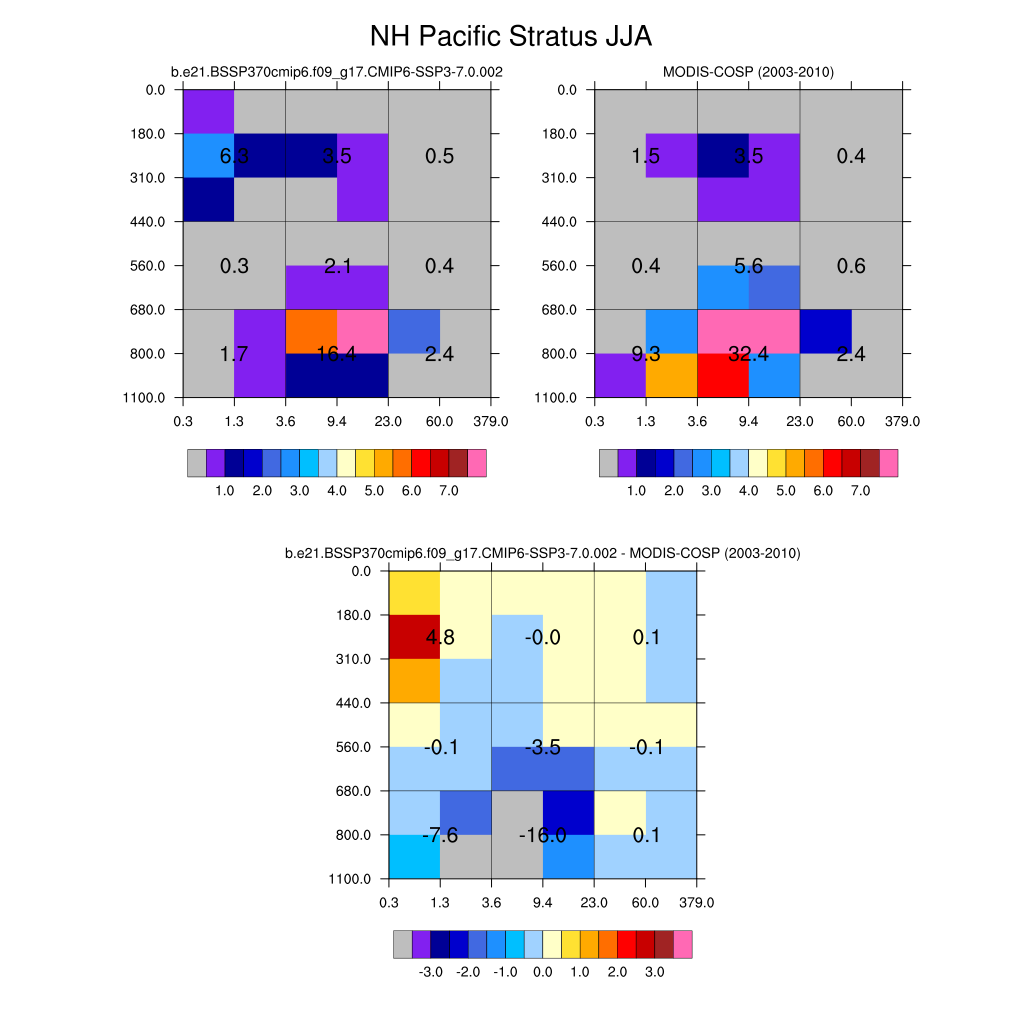 NH Pacific Stratus JJA

b.e21.BSSP370cmip6.f09_g17.CMIP6-SSP3-7.0.002

0.0
180.0
310.0
440.0
560.0
680.0
800.0
1100.0

6.3 3.5 0.5
0.3 2.1 0.4
1.7 16.4 2.4

0.3 1.3 3.6 9.4 23.0 60.0 379.0

1.0 2.0 3.0 4.0 5.0 6.0 7.0

MODIS-COSP (2003-2010)

0.0
180.0
310.0
440.0
560.0
680.0
800.0
1100.0

1.5 3.5 0.4
0.4 5.6 0.6
9.3 32.4 2.4

0.3 1.3 3.6 9.4 23.0 60.0 379.0

1.0 2.0 3.0 4.0 5.0 6.0 7.0

b.e21.BSSP370cmip6.f09_g17.CMIP6-SSP3-7.0.002 - MODIS-COSP (2003-2010)

0.0
180.0
310.0
440.0
560.0
680.0
800.0
1100.0

4.8 -0.0 0.1
-0.1 -3.5 -0.1
-7.6 -16.0 0.1

0.3 1.3 3.6 9.4 23.0 60.0 379.0

-3.0 -2.0 -1.0 0.0 1.0 2.0 3.0